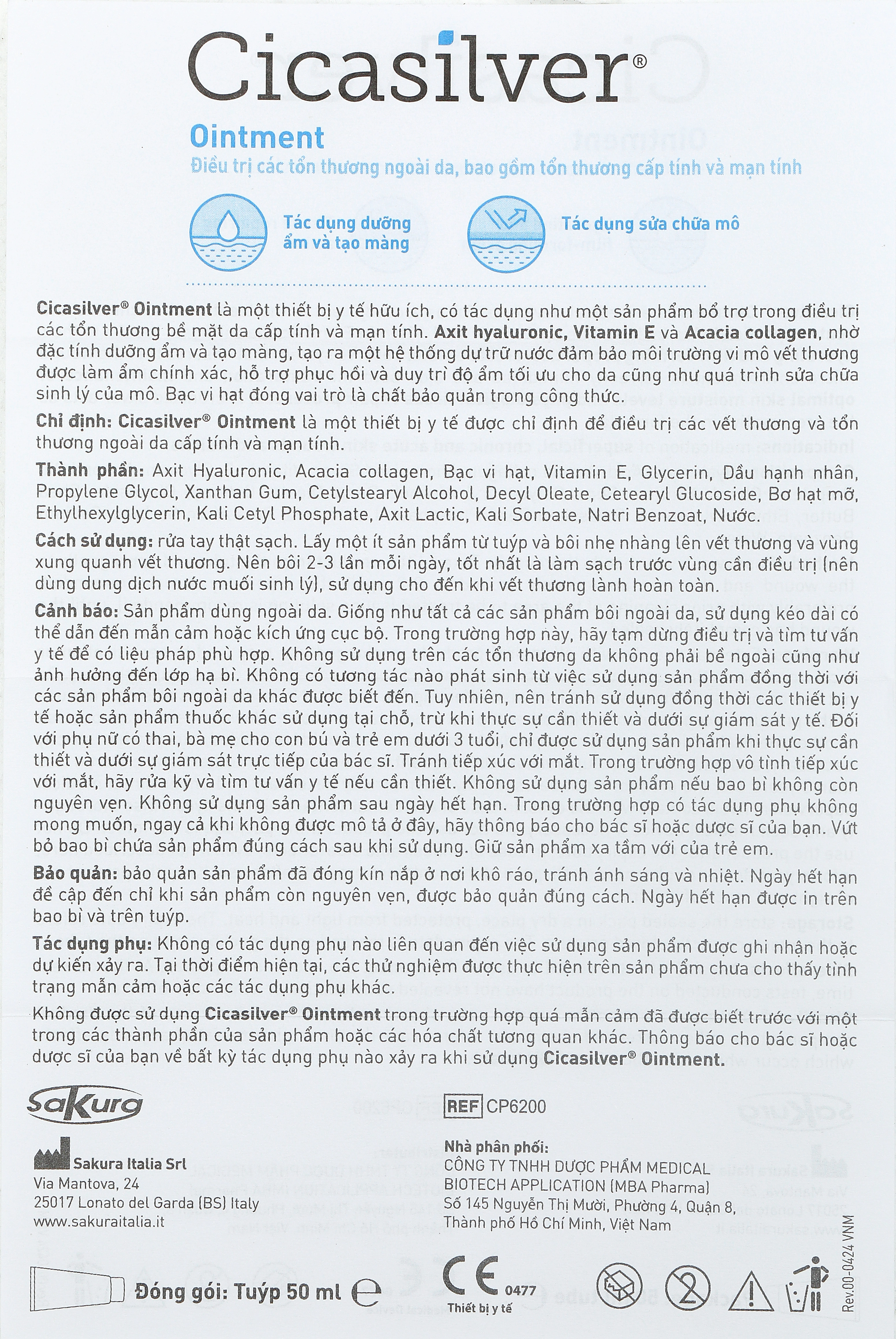 Cicasilver®

Ointment

Điều trị các tổn thương ngoài da, bao gồm tổn thương cấp tính và mạn tính

Tác dụng dưỡng ẩm và tạo màng

Tác dụng sửa chữa mô

Cicasilver® Ointment là một thiết bị y tế hữu ích, có tác dụng như một sản phẩm bổ trợ trong điều trị các tổn thương bề mặt da cấp tính và mạn tính. Axit hyaluronic, Vitamin E và Acacia collagen, nhờ đặc tính dưỡng ẩm và tạo màng, tạo ra một hệ thống dự trữ nước đảm bảo môi trường vi mô vết thương được làm ẩm chính xác, hỗ trợ phục hồi và duy trì độ ẩm tối ưu cho da cũng như quá trình sửa chữa sinh lý của mô. Bạc vi hạt đóng vai trò là chất bảo quản trong công thức.

Chỉ định: Cicasilver® Ointment là một thiết bị y tế được chỉ định để điều trị các vết thương và tổn thương ngoài da cấp tính và mạn tính.

Thành phần: Axit Hyaluronic, Acacia collagen, Bạc vi hạt, Vitamin E, Glycerin, Dầu hạnh nhân, Propylene Glycol, Xanthan Gum, Cetylstearyl Alcohol, Decyl Oleate, Cetearyl Glucoside, Bơ hạt mỡ, Ethylhexylglycerin, Kali Cetyl Phosphate, Axit Lactic, Kali Sorbate, Natri Benzoat, Nước.

Cách sử dụng: rửa tay thật sạch. Lấy một ít sản phẩm từ tuýp và bôi nhẹ nhàng lên vết thương và vùng xung quanh vết thương. Nên bôi 2-3 lần mỗi ngày, tốt nhất là làm sạch trước vùng cần điều trị (nên dùng dung dịch nước muối sinh lý), sử dụng cho đến khi vết thương lành hoàn toàn.

Cảnh báo: Sản phẩm dùng ngoài da. Giống như tất cả các sản phẩm bôi ngoài da, sử dụng kéo dài có thể dẫn đến mẫn cảm hoặc kích ứng cục bộ. Trong trường hợp này, hãy tạm dừng điều trị và tìm tư vấn y tế để có liệu pháp phù hợp. Không sử dụng trên các tổn thương da không phải bề ngoài cũng như ảnh hưởng đến lớp hạ bì. Không có tương tác nào phát sinh từ việc sử dụng sản phẩm đồng thời với các sản phẩm bôi ngoài da khác được biết đến. Tuy nhiên, nên tránh sử dụng đồng thời các thiết bị y tế hoặc sản phẩm thuốc khác sử dụng tại chỗ, trừ khi thực sự cần thiết và dưới sự giám sát y tế. Đối với phụ nữ có thai, bà mẹ cho con bú và trẻ em dưới 3 tuổi, chỉ được sử dụng sản phẩm khi thực sự cần thiết và dưới sự giám sát trực tiếp của bác sĩ. Tránh tiếp xúc với mắt. Trong trường hợp vô tình tiếp xúc với mắt, hãy rửa kỹ và tìm tư vấn y tế nếu cần thiết. Không sử dụng sản phẩm nếu bao bì không còn nguyên vẹn. Không sử dụng sản phẩm sau ngày hết hạn. Trong trường hợp có tác dụng phụ không mong muốn, ngay cả khi không được mô tả ở đây, hãy thông báo cho bác sĩ hoặc dược sĩ của bạn. Vứt bỏ bao bì chứa sản phẩm đúng cách sau khi sử dụng. Giữ sản phẩm xa tầm với của trẻ em.

Bảo quản: bảo quản sản phẩm đã đóng kín nắp ở nơi khô ráo, tránh ánh sáng và nhiệt. Ngày hết hạn đề cập đến chỉ khi sản phẩm còn nguyên vẹn, được bảo quản đúng cách. Ngày hết hạn được in trên bao bì và trên tuýp.

Tác dụng phụ: Không có tác dụng phụ nào liên quan đến việc sử dụng sản phẩm được ghi nhận hoặc dự kiến xảy ra. Tại thời điểm hiện tại, các thử nghiệm được thực hiện trên sản phẩm chưa cho thấy tình trạng mẫn cảm hoặc các tác dụng phụ khác.

Không được sử dụng Cicasilver® Ointment trong trường hợp quá mẫn cảm đã được biết trước với một trong các thành phần của sản phẩm hoặc các hóa chất tương quan khác. Thông báo cho bác sĩ hoặc dược sĩ của bạn về bất kỳ tác dụng phụ nào xảy ra khi sử dụng Cicasilver® Ointment.

Sakura

Sakura Italia Srl
Via Mantova, 24
25017 Lonato del Garda (BS) Italy
www.sakuraitalia.it

REF CP6200

Nhà phân phối:
CÔNG TY TNHH DƯỢC PHẨM MEDICAL BIOTECH APPLICATION (MBA Pharma)
Số 145 Nguyễn Thị Mười, Phường 4, Quận 8, Thành phố Hồ Chí Minh, Việt Nam

Đóng gói: Tuýp 50 ml ℮

CE 0477
Thiết bị y tế

Rev.00-0424 VNM